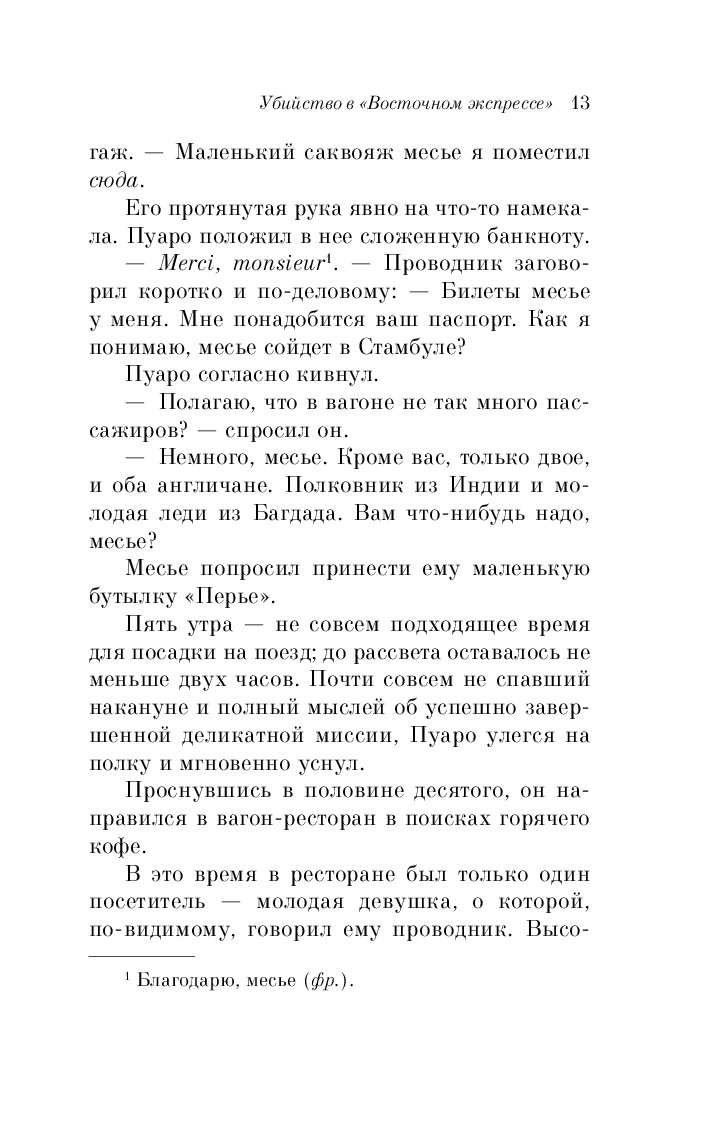 Убийство в «Восточном экспрессе» 13

гаж. — Маленький саквояж месье я поместил сюда.

Его протянутая рука явно на что-то намекала. Пуаро положил в нее сложенную банкноту.

— Merci, monsieur$^{1}$. — Проводник заговорил коротко и по-деловому: — Билеты месье у меня. Мне понадобится ваш паспорт. Как я понимаю, месье сойдет в Стамбуле?

Пуаро согласно кивнул.

— Полагаю, что в вагоне не так много пассажиров? — спросил он.

— Немного, месье. Кроме вас, только двое, и оба англичане. Полковник из Индии и молодая леди из Багдада. Вам что-нибудь надо, месье?

Месье попросил принести ему маленькую бутылку «Перье».

Пять утра — не совсем подходящее время для посадки на поезд; до рассвета оставалось не меньше двух часов. Почти совсем не спавший накануне и полный мыслей об успешно завершенной деликатной миссии, Пуаро улегся на полку и мгновенно уснул.

Проснувшись в половине десятого, он направился в вагон-ресторан в поисках горячего кофе.

В это время в ресторане был только один посетитель — молодая девушка, о которой, по-видимому, говорил ему проводник. Высо-

$^{1}$ Благодарю, месье (фр.).